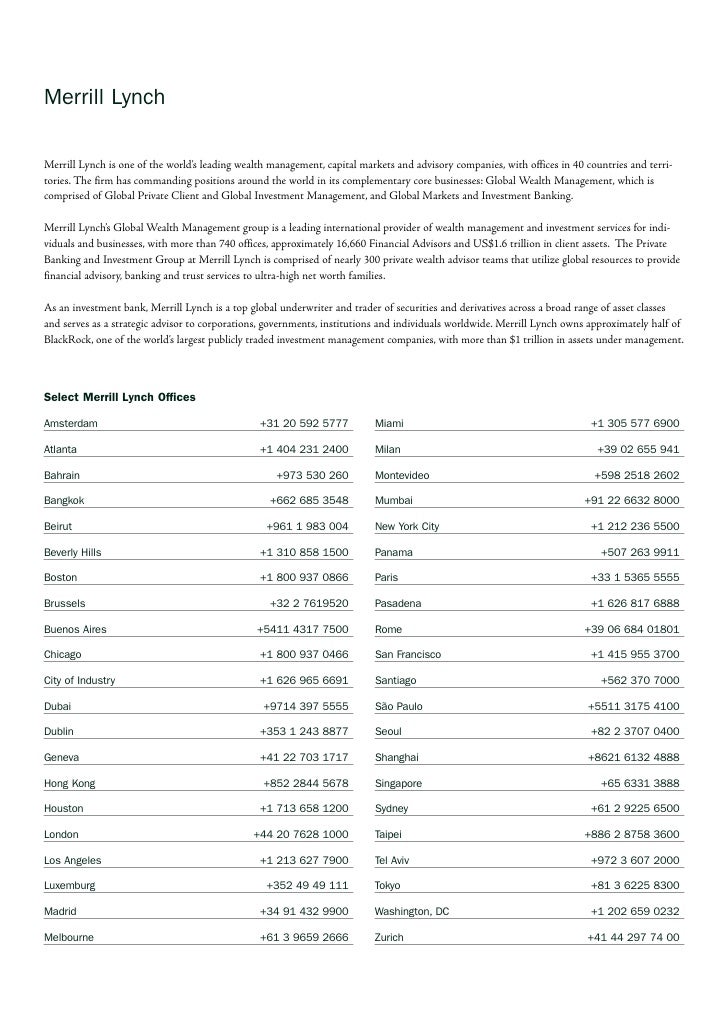 Merrill Lynch

Merrill Lynch is one of the world's leading wealth management, capital markets and advisory companies, with offices in 40 countries and territories. The firm has commanding positions around the world in its complementary core businesses: Global Wealth Management, which is comprised of Global Private Client and Global Investment Management, and Global Markets and Investment Banking.

Merrill Lynch's Global Wealth Management group is a leading international provider of wealth management and investment services for individuals and businesses, with more than 740 offices, approximately 16,660 Financial Advisors and US$1.6 trillion in client assets. The Private Banking and Investment Group at Merrill Lynch is comprised of nearly 300 private wealth advisor teams that utilize global resources to provide financial advisory, banking and trust services to ultra-high net worth families.

As an investment bank, Merrill Lynch is a top global underwriter and trader of securities and derivatives across a broad range of asset classes and serves as a strategic advisor to corporations, governments, institutions and individuals worldwide. Merrill Lynch owns approximately half of BlackRock, one of the world's largest publicly traded investment management companies, with more than $1 trillion in assets under management.

Select Merrill Lynch Offices

Amsterdam +31 20 592 5777
Atlanta +1 404 231 2400
Bahrain +973 530 260
Bangkok +662 685 3548
Beirut +961 1 983 004
Beverly Hills +1 310 858 1500
Boston +1 800 937 0866
Brussels +32 2 7619520
Buenos Aires +5411 4317 7500
Chicago +1 800 937 0466
City of Industry +1 626 965 6691
Dubai +9714 397 5555
Dublin +353 1 243 8877
Geneva +41 22 703 1717
Hong Kong +852 2844 5678
Houston +1 713 658 1200
London +44 20 7628 1000
Los Angeles +1 213 627 7900
Luxemburg +352 49 49 111
Madrid +34 91 432 9900
Melbourne +61 3 9659 2666

Miami +1 305 577 6900
Milan +39 02 655 941
Montevideo +598 2518 2602
Mumbai +91 22 6632 8000
New York City +1 212 236 5500
Panama +507 263 9911
Paris +33 1 5365 5555
Pasadena +1 626 817 6888
Rome +39 06 684 01801
San Francisco +1 415 955 3700
Santiago +562 370 7000
São Paulo +5511 3175 4100
Seoul +82 2 3707 0400
Shanghai +8621 6132 4888
Singapore +65 6331 3888
Sydney +61 2 9225 6500
Taipei +886 2 8758 3600
Tel Aviv +972 3 607 2000
Tokyo +81 3 6225 8300
Washington, DC +1 202 659 0232
Zurich +41 44 297 74 00